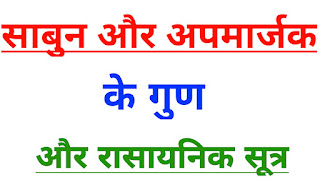 साबुन और अपमार्जक

के गुण

और रासायनिक सूत्र